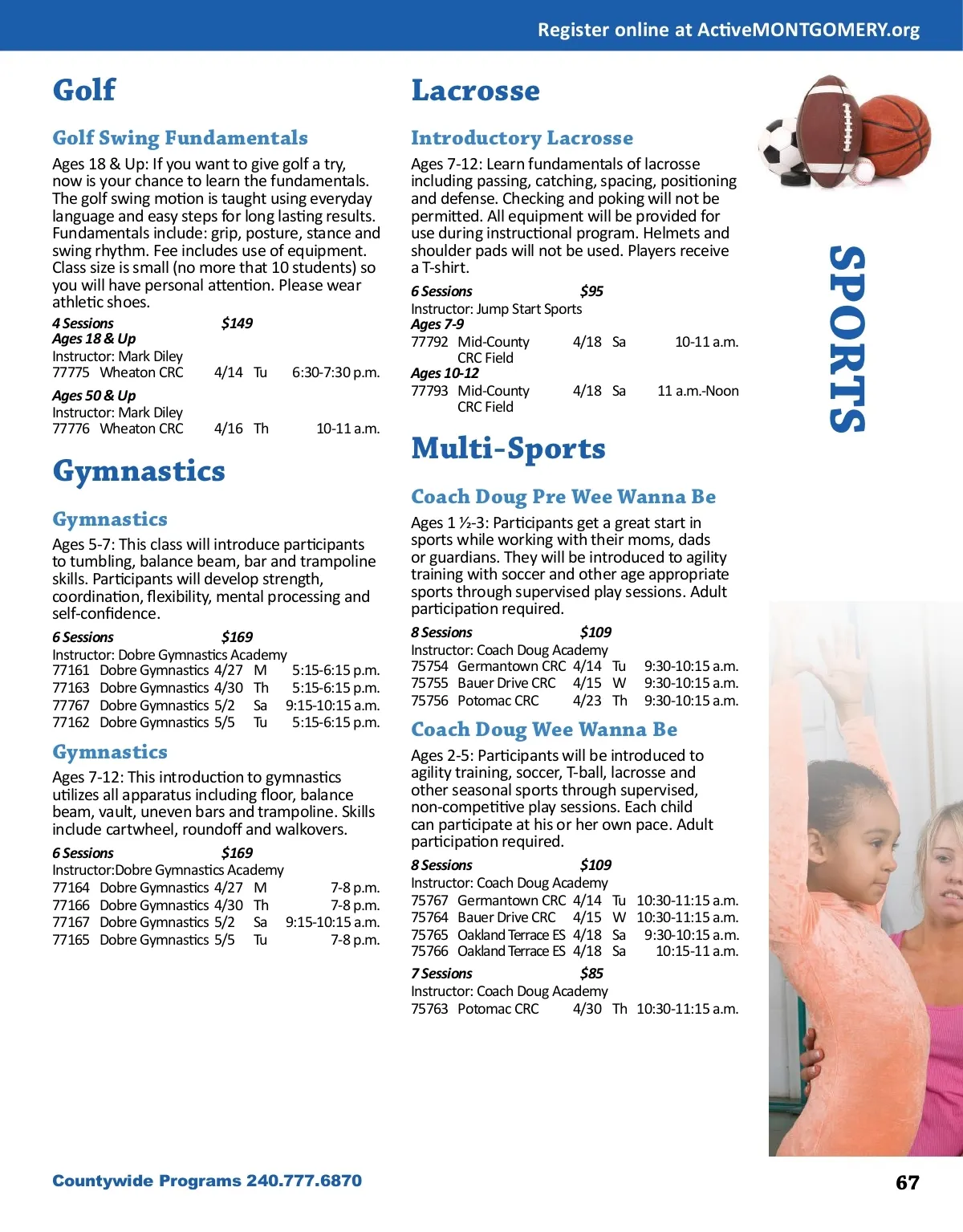 Register online at ActiveMONTGOMERY.org

Golf

Golf Swing Fundamentals

Ages 18 & Up: If you want to give golf a try, now is your chance to learn the fundamentals. The golf swing motion is taught using everyday language and easy steps for long lasting results. Fundamentals include: grip, posture, stance and swing rhythm. Fee includes use of equipment. Class size is small (no more that 10 students) so you will have personal attention. Please wear athletic shoes.

4 Sessions $149
Ages 18 & Up
Instructor: Mark Diley
77775 Wheaton CRC 4/14 Tu 6:30-7:30 p.m.

Ages 50 & Up
Instructor: Mark Diley
77776 Wheaton CRC 4/16 Th 10-11 a.m.

Gymnastics

Gymnastics

Ages 5-7: This class will introduce participants to tumbling, balance beam, bar and trampoline skills. Participants will develop strength, coordination, flexibility, mental processing and self-confidence.

6 Sessions $169
Instructor: Dobre Gymnastics Academy
77161 Dobre Gymnastics 4/27 M 5:15-6:15 p.m.
77163 Dobre Gymnastics 4/30 Th 5:15-6:15 p.m.
77767 Dobre Gymnastics 5/2 Sa 9:15-10:15 a.m.
77162 Dobre Gymnastics 5/5 Tu 5:15-6:15 p.m.

Gymnastics

Ages 7-12: This introduction to gymnastics utilizes all apparatus including floor, balance beam, vault, uneven bars and trampoline. Skills include cartwheel, roundoff and walkovers.

6 Sessions $169
Instructor:Dobre Gymnastics Academy
77164 Dobre Gymnastics 4/27 M 7-8 p.m.
77166 Dobre Gymnastics 4/30 Th 7-8 p.m.
77167 Dobre Gymnastics 5/2 Sa 9:15-10:15 a.m.
77165 Dobre Gymnastics 5/5 Tu 7-8 p.m.

Lacrosse

Introductory Lacrosse

Ages 7-12: Learn fundamentals of lacrosse including passing, catching, spacing, positioning and defense. Checking and poking will not be permitted. All equipment will be provided for use during instructional program. Helmets and shoulder pads will not be used. Players receive a T-shirt.

6 Sessions $95
Instructor: Jump Start Sports
Ages 7-9
77792 Mid-County CRC Field 4/18 Sa 10-11 a.m.
Ages 10-12
77793 Mid-County CRC Field 4/18 Sa 11 a.m.-Noon

Multi-Sports

Coach Doug Pre Wee Wanna Be

Ages 1 ½-3: Participants get a great start in sports while working with their moms, dads or guardians. They will be introduced to agility training with soccer and other age appropriate sports through supervised play sessions. Adult participation required.

8 Sessions $109
Instructor: Coach Doug Academy
75754 Germantown CRC 4/14 Tu 9:30-10:15 a.m.
75755 Bauer Drive CRC 4/15 W 9:30-10:15 a.m.
75756 Potomac CRC 4/23 Th 9:30-10:15 a.m.

Coach Doug Wee Wanna Be

Ages 2-5: Participants will be introduced to agility training, soccer, T-ball, lacrosse and other seasonal sports through supervised, non-competitive play sessions. Each child can participate at his or her own pace. Adult participation required.

8 Sessions $109
Instructor: Coach Doug Academy
75767 Germantown CRC 4/14 Tu 10:30-11:15 a.m.
75764 Bauer Drive CRC 4/15 W 10:30-11:15 a.m.
75765 Oakland Terrace ES 4/18 Sa 9:30-10:15 a.m.
75766 Oakland Terrace ES 4/18 Sa 10:15-11 a.m.

7 Sessions $85
Instructor: Coach Doug Academy
75763 Potomac CRC 4/30 Th 10:30-11:15 a.m.

SPORTS

Countywide Programs 240.777.6870

67